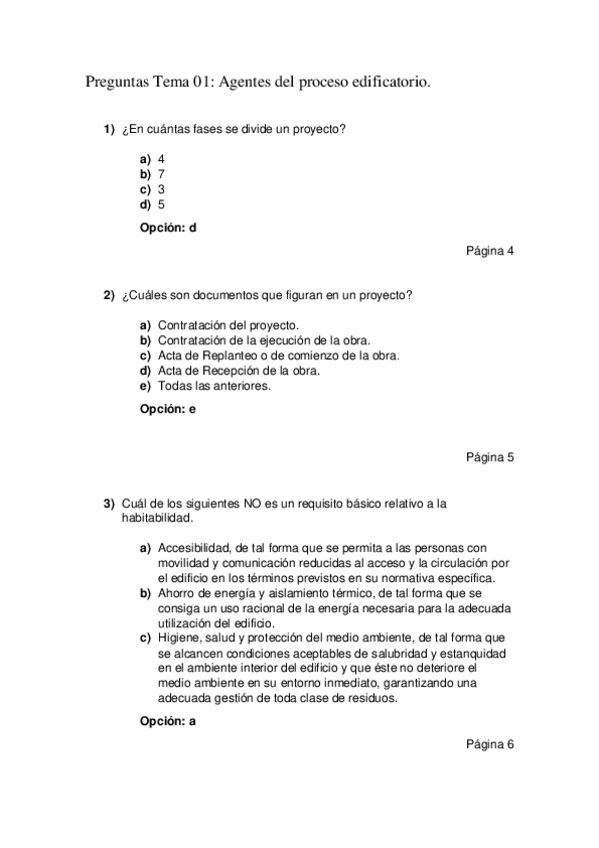 Preguntas Tema 01: Agentes del proceso edificatorio.

1) ¿En cuántas fases se divide un proyecto?

a) 4
b) 7
c) 3
d) 5

Opción: d

Página 4

2) ¿Cuáles son documentos que figuran en un proyecto?

a) Contratación del proyecto.
b) Contratación de la ejecución de la obra.
c) Acta de Replanteo o de comienzo de la obra.
d) Acta de Recepción de la obra.
e) Todas las anteriores.

Opción: e

Página 5

3) Cuál de los siguientes NO es un requisito básico relativo a la habitabilidad.

a) Accesibilidad, de tal forma que se permita a las personas con movilidad y comunicación reducidas al acceso y la circulación por el edificio en los términos previstos en su normativa específica.
b) Ahorro de energía y aislamiento térmico, de tal forma que se consiga un uso racional de la energía necesaria para la adecuada utilización del edificio.
c) Higiene, salud y protección del medio ambiente, de tal forma que se alcancen condiciones aceptables de salubridad y estanquidad en el ambiente interior del edificio y que éste no deteriore el medio ambiente en su entorno inmediato, garantizando una adecuada gestión de toda clase de residuos.

Opción: a

Página 6